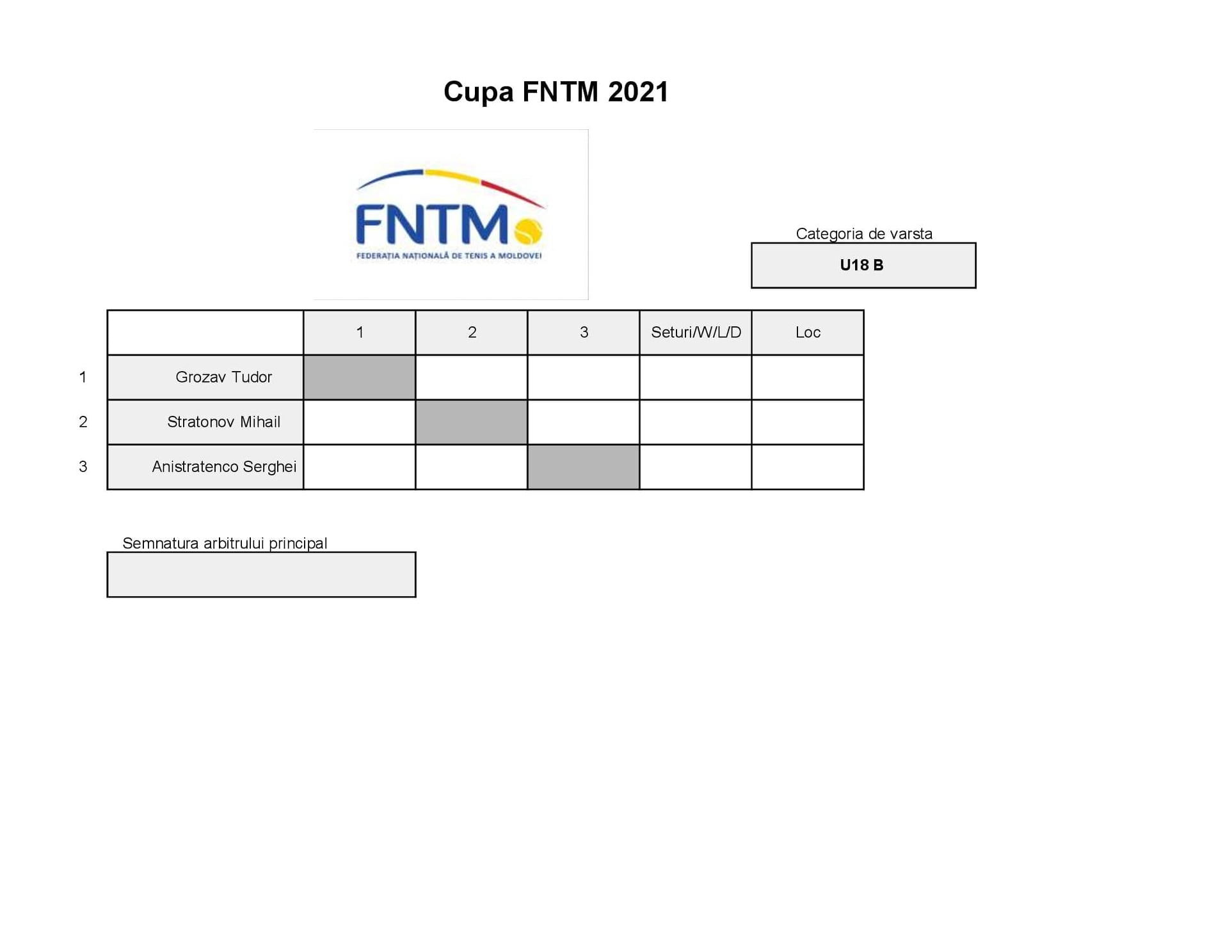 Cupa FNTM 2021

FNTM
FEDERAȚIA NAȚIONALĂ DE TENIS A MOLDOVEI

Categoria de varsta
U18 B

| | | 1 | 2 | 3 | Seturi/W/L/D | Loc |
|---|---|---|---|---|---|---|
| 1 | Grozav Tudor | | | | | |
| 2 | Stratonov Mihail | | | | | |
| 3 | Anistratenco Serghei | | | | | |

Semnatura arbitrului principal